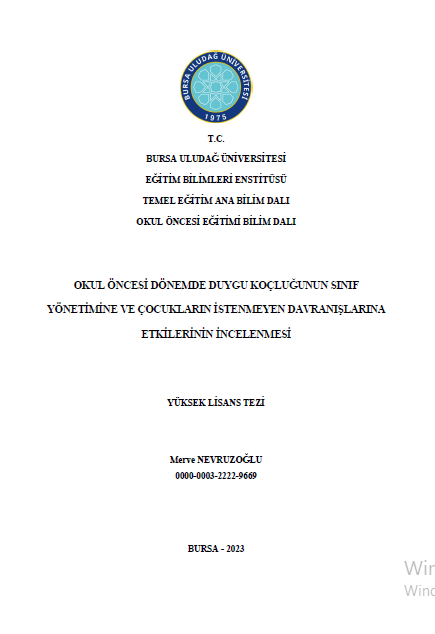 BURSA ULUDAĞ ÜNİVERSİTESİ
1975

T.C.
BURSA ULUDAĞ ÜNİVERSİTESİ
EĞİTİM BİLİMLERİ ENSTİTÜSÜ
TEMEL EĞİTİM ANA BİLİM DALI
OKUL ÖNCESİ EĞİTİMİ BİLİM DALI

OKUL ÖNCESİ DÖNEMDE DUYGU KOÇLUĞUNUN SINIF YÖNETİMİNE VE ÇOCUKLARIN İSTENMEYEN DAVRANIŞLARINA ETKİLERİNİN İNCELENMESİ

YÜKSEK LİSANS TEZİ

Merve NEVRUZOĞLU
0000-0003-2222-9669

BURSA - 2023

Win
Wind